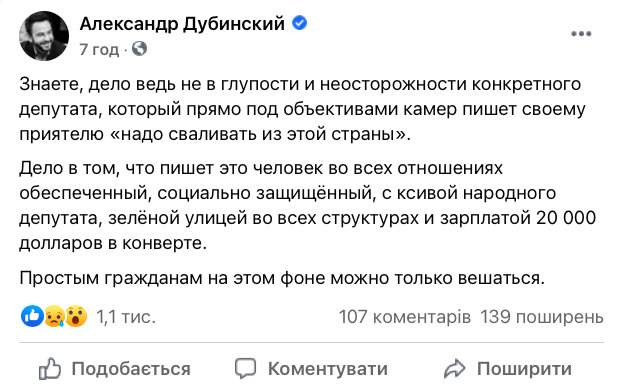 Александр Дубинский
7 год ·

Знаете, дело ведь не в глупости и неосторожности конкретного депутата, который прямо под объективами камер пишет своему приятелю «надо сваливать из этой страны».

Дело в том, что пишет это человек во всех отношениях обеспеченный, социально защищённый, с ксивой народного депутата, зелёной улицей во всех структурах и зарплатой 20 000 долларов в конверте.

Простым гражданам на этом фоне можно только вешаться.

1,1 тис.
107 коментарів 139 поширень

Подобається
Коментувати
Поширити